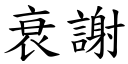 衰謝